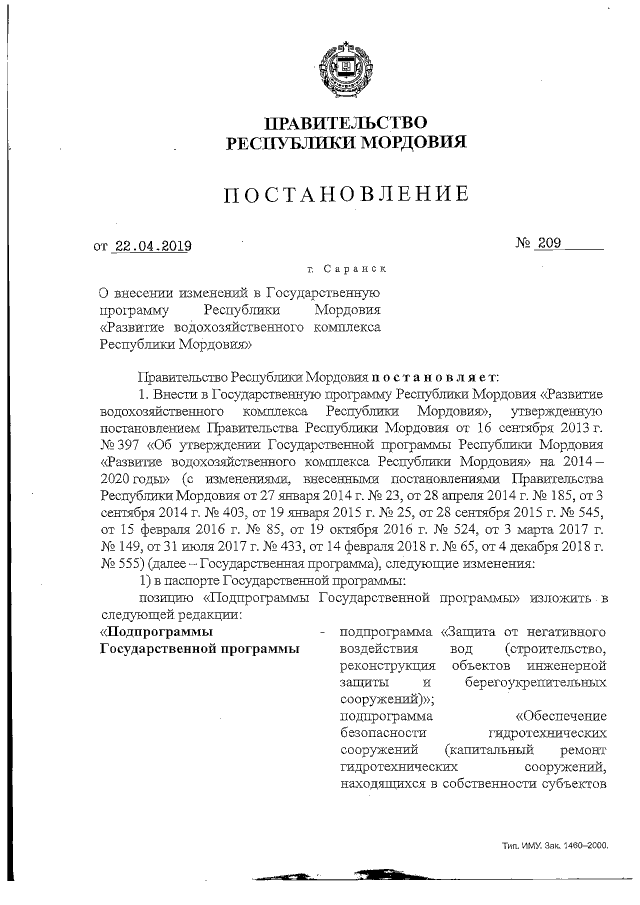 ПРАВИТЕЛЬСТВО
РЕСПУБЛИКИ МОРДОВИЯ

ПОСТАНОВЛЕНИЕ

от 22.04.2019 № 209

г. Саранск

О внесении изменений в Государственную программу Республики Мордовия «Развитие водохозяйственного комплекса Республики Мордовия»

Правительство Республики Мордовия постановляет:

1. Внести в Государственную программу Республики Мордовия «Развитие водохозяйственного комплекса Республики Мордовия», утвержденную постановлением Правительства Республики Мордовия от 16 сентября 2013 г. № 397 «Об утверждении Государственной программы Республики Мордовия «Развитие водохозяйственного комплекса Республики Мордовия» на 2014 – 2020 годы» (с изменениями, внесенными постановлениями Правительства Республики Мордовия от 27 января 2014 г. № 23, от 28 апреля 2014 г. № 185, от 3 сентября 2014 г. № 403, от 19 января 2015 г. № 25, от 28 сентября 2015 г. № 545, от 15 февраля 2016 г. № 85, от 19 октября 2016 г. № 524, от 3 марта 2017 г. № 149, от 31 июля 2017 г. № 433, от 14 февраля 2018 г. № 65, от 4 декабря 2018 г. № 555) (далее – Государственная программа), следующие изменения:

1) в паспорте Государственной программы:

позицию «Подпрограммы Государственной программы» изложить в следующей редакции:

«Подпрограммы Государственной программы - подпрограмма «Защита от негативного воздействия вод (строительство, реконструкция объектов инженерной защиты и берегоукрепительных сооружений)»;
подпрограмма «Обеспечение безопасности гидротехнических сооружений (капитальный ремонт гидротехнических сооружений, находящихся в собственности субъектов

Тип. ИМУ. Зак. 1460–2000.